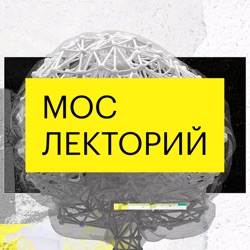 МОС
ЛЕКТОРИЙ